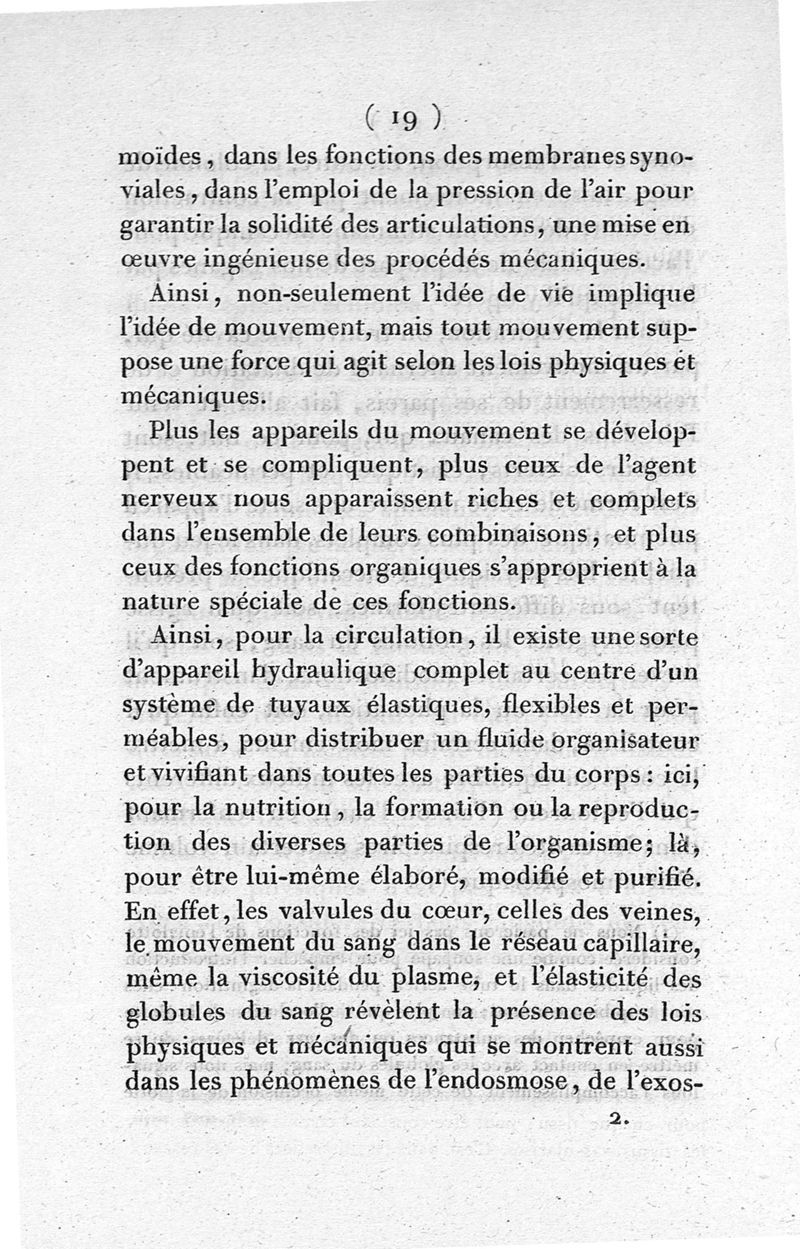 ( 19 )

moïdes, dans les fonctions des membranes synoviales, dans l'emploi de la pression de l'air pour garantir la solidité des articulations, une mise en œuvre ingénieuse des procédés mécaniques.

Ainsi, non-seulement l'idée de vie implique l'idée de mouvement, mais tout mouvement suppose une force qui agit selon les lois physiques et mécaniques.

Plus les appareils du mouvement se développent et se compliquent, plus ceux de l'agent nerveux nous apparaissent riches et complets dans l'ensemble de leurs combinaisons, et plus ceux des fonctions organiques s'approprient à la nature spéciale de ces fonctions.

Ainsi, pour la circulation, il existe une sorte d'appareil hydraulique complet au centre d'un système de tuyaux élastiques, flexibles et perméables, pour distribuer un fluide organisateur et vivifiant dans toutes les parties du corps : ici, pour la nutrition, la formation ou la reproduction des diverses parties de l'organisme; là, pour être lui-même élaboré, modifié et purifié. En effet, les valvules du cœur, celles des veines, le mouvement du sang dans le réseau capillaire, même la viscosité du plasme, et l'élasticité des globules du sang révèlent la présence des lois physiques et mécaniques qui se montrent aussi dans les phénomènes de l'endosmose, de l'exos-

2.